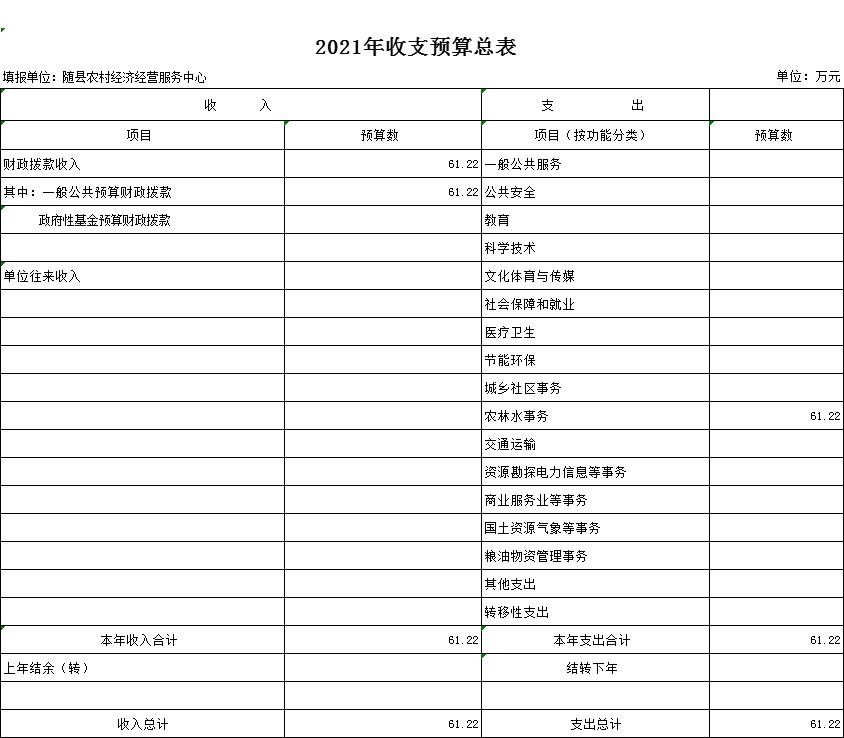 2021年收支预算总表

填报单位：随县农村经济经营服务中心 单位：万元

| 收 入 | | 支 出 | |
|---|---|---|---|
| 项目 | 预算数 | 项目（按功能分类） | 预算数 |
| 财政拨款收入 | 61.22 | 一般公共服务 | |
| 其中：一般公共预算财政拨款 | 61.22 | 公共安全 | |
| 政府性基金预算财政拨款 | | 教育 | |
| | | 科学技术 | |
| 单位往来收入 | | 文化体育与传媒 | |
| | | 社会保障和就业 | |
| | | 医疗卫生 | |
| | | 节能环保 | |
| | | 城乡社区事务 | |
| | | 农林水事务 | 61.22 |
| | | 交通运输 | |
| | | 资源勘探电力信息等事务 | |
| | | 商业服务业等事务 | |
| | | 国土资源气象等事务 | |
| | | 粮油物资管理事务 | |
| | | 其他支出 | |
| | | 转移性支出 | |
| 本年收入合计 | 61.22 | 本年支出合计 | 61.22 |
| 上年结余（转） | | 结转下年 | |
| | | | |
| 收入总计 | 61.22 | 支出总计 | 61.22 |